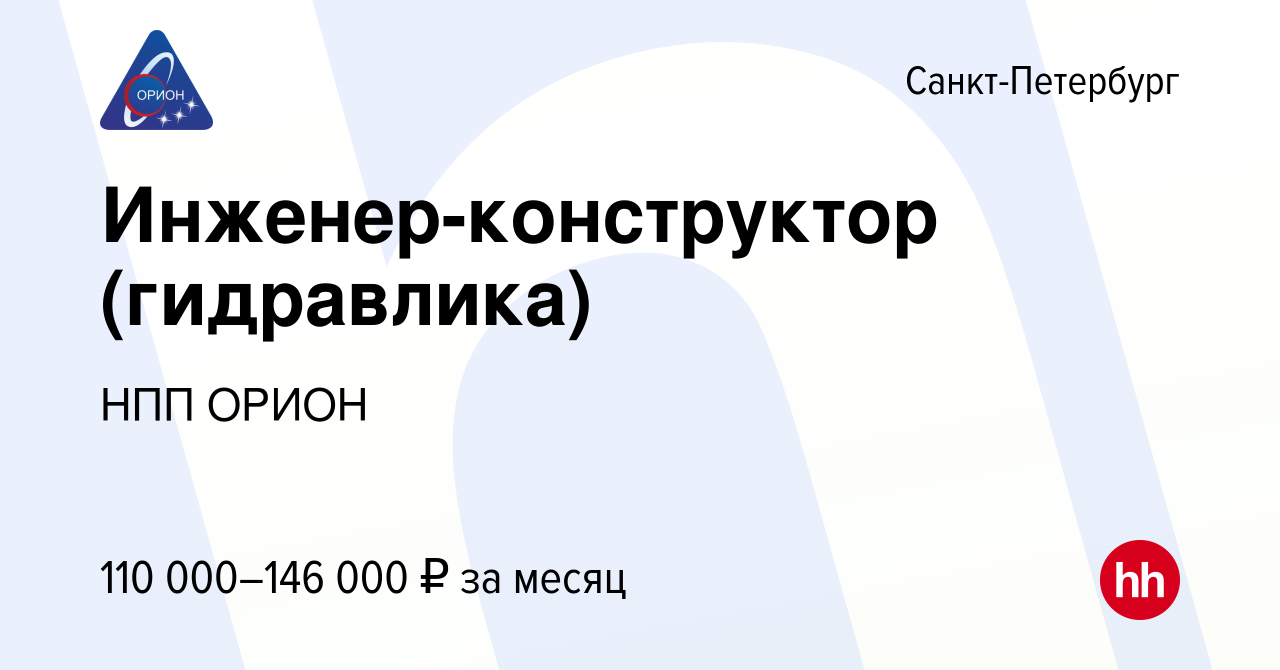 ОРИОН

Санкт-Петербург

Инженер-конструктор (гидравлика)

НПП ОРИОН

110 000–146 000 ₽ за месяц

hh